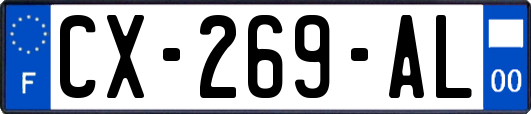 F
CX-269-AL
00